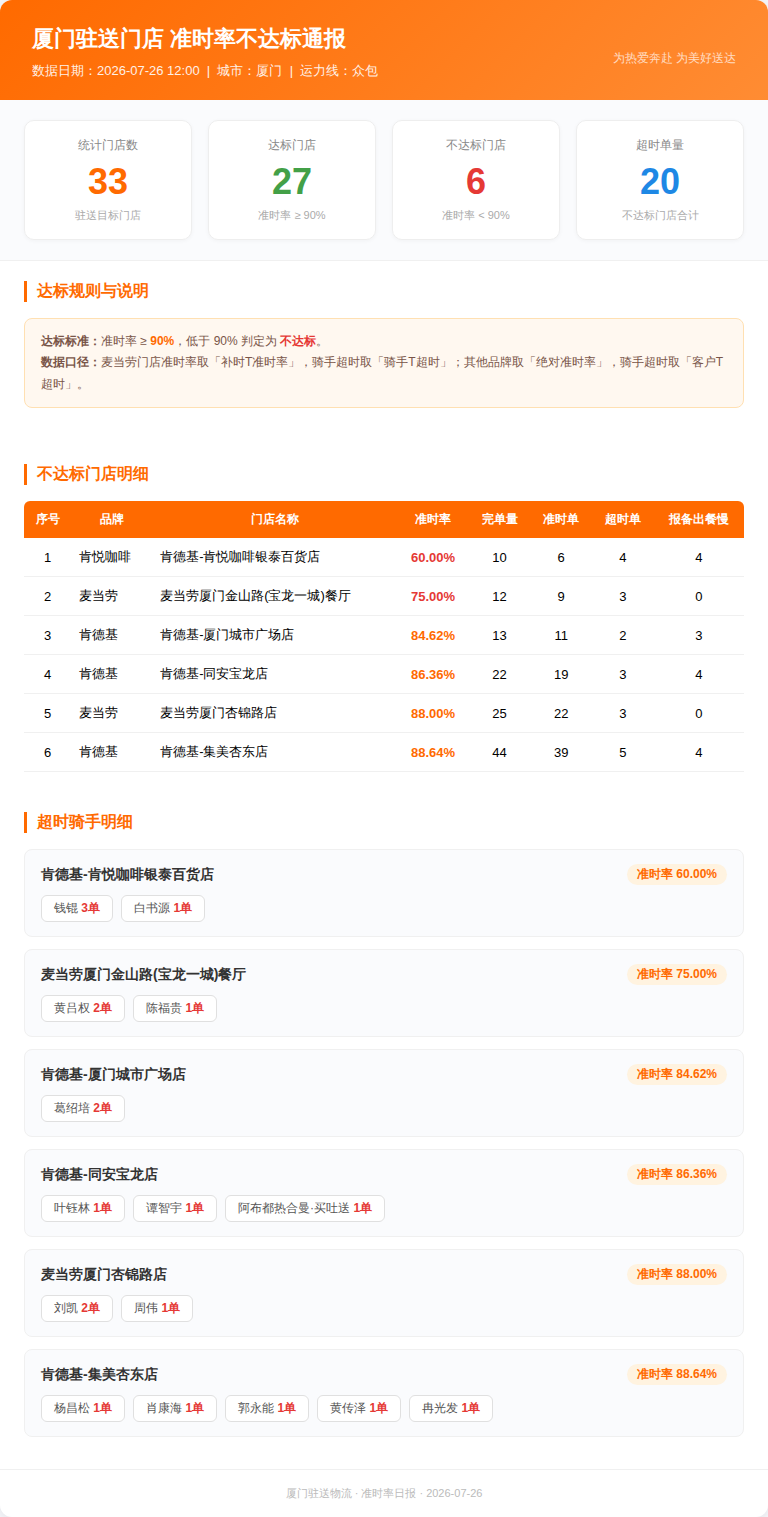 厦门驻送门店 准时率不达标通报

数据日期：2026-07-26 12:00 | 城市：厦门 | 运力线：众包

为热爱奔赴 为美好送达

统计门店数
33
驻送目标门店

达标门店
27
准时率 ≥ 90%

不达标门店
6
准时率 < 90%

超时单量
20
不达标门店合计

达标规则与说明

达标标准：准时率 ≥ 90%，低于 90% 判定为 不达标。
数据口径：麦当劳门店准时率取「补时T准时率」，骑手超时取「骑手T超时」；其他品牌取「绝对准时率」，骑手超时取「客户T超时」。

不达标门店明细

| 序号 | 品牌 | 门店名称 | 准时率 | 完单量 | 准时单 | 超时单 | 报备出餐慢 |
|---|---|---|---|---|---|---|---|
| 1 | 肯悦咖啡 | 肯德基-肯悦咖啡银泰百货店 | 60.00% | 10 | 6 | 4 | 4 |
| 2 | 麦当劳 | 麦当劳厦门金山路(宝龙一城)餐厅 | 75.00% | 12 | 9 | 3 | 0 |
| 3 | 肯德基 | 肯德基-厦门城市广场店 | 84.62% | 13 | 11 | 2 | 3 |
| 4 | 肯德基 | 肯德基-同安宝龙店 | 86.36% | 22 | 19 | 3 | 4 |
| 5 | 麦当劳 | 麦当劳厦门杏锦路店 | 88.00% | 25 | 22 | 3 | 0 |
| 6 | 肯德基 | 肯德基-集美杏东店 | 88.64% | 44 | 39 | 5 | 4 |

超时骑手明细

肯德基-肯悦咖啡银泰百货店
准时率 60.00%
钱锟 3单
白书源 1单

麦当劳厦门金山路(宝龙一城)餐厅
准时率 75.00%
黄吕权 2单
陈福贵 1单

肯德基-厦门城市广场店
准时率 84.62%
葛绍培 2单

肯德基-同安宝龙店
准时率 86.36%
叶钰林 1单
谭智宇 1单
阿布都热合曼·买吐送 1单

麦当劳厦门杏锦路店
准时率 88.00%
刘凯 2单
周伟 1单

肯德基-集美杏东店
准时率 88.64%
杨昌松 1单
肖康海 1单
郭永能 1单
黄传泽 1单
冉光发 1单

厦门驻送物流 · 准时率日报 · 2026-07-26